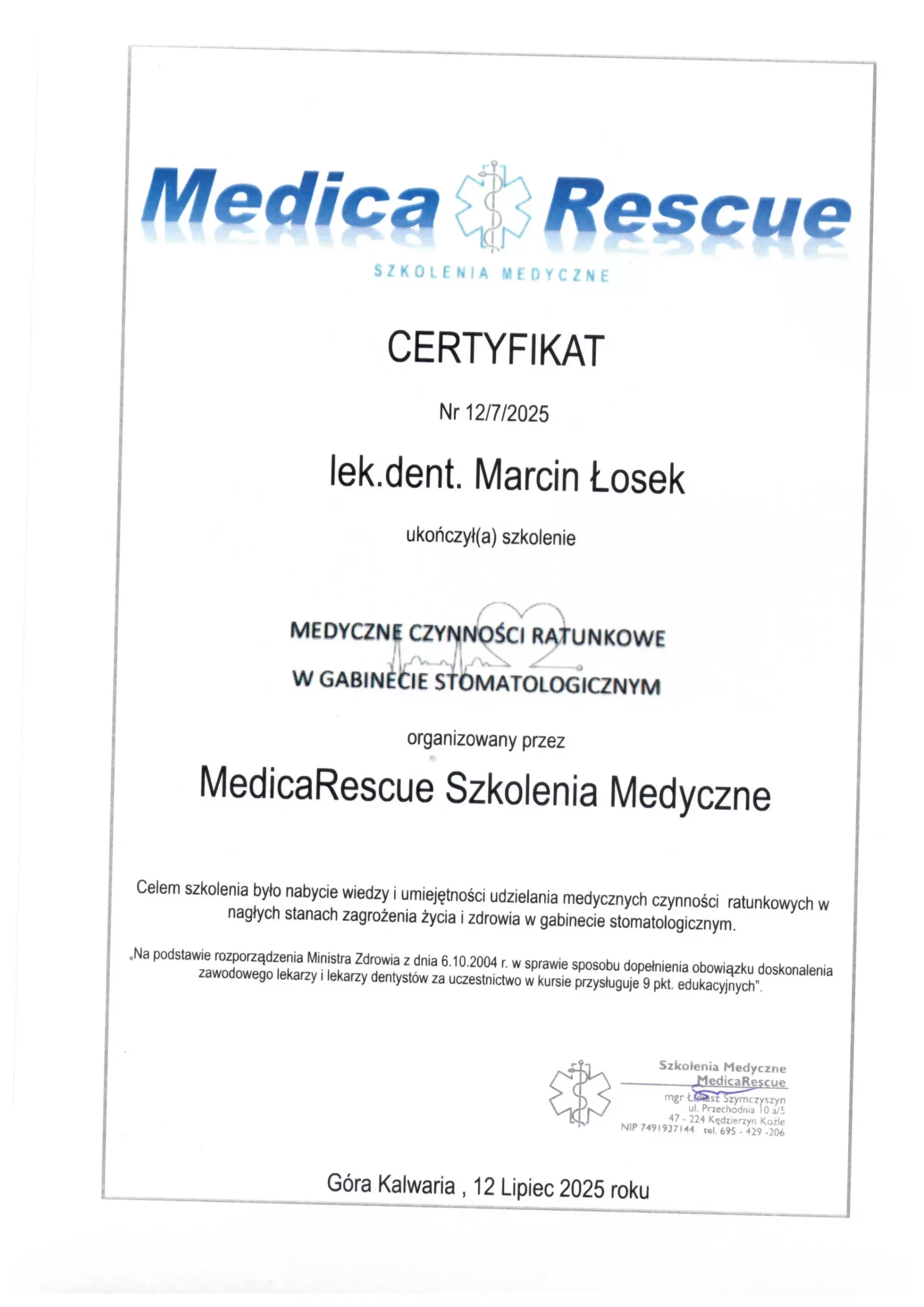 Medica Rescue

SZKOLENIA MEDYCZNE

CERTYFIKAT

Nr 12/7/2025

lek.dent. Marcin Łosek

ukończył(a) szkolenie

MEDYCZNE CZYNNOŚCI RATUNKOWE
W GABINECIE STOMATOLOGICZNYM

organizowany przez

MedicaRescue Szkolenia Medyczne

Celem szkolenia było nabycie wiedzy i umiejętności udzielania medycznych czynności ratunkowych w nagłych stanach zagrożenia życia i zdrowia w gabinecie stomatologicznym.

„Na podstawie rozporządzenia Ministra Zdrowia z dnia 6.10.2004 r. w sprawie sposobu dopełnienia obowiązku doskonalenia zawodowego lekarzy i lekarzy dentystów za uczestnictwo w kursie przysługuje 9 pkt. edukacyjnych".

Szkolenia Medyczne
MedicaRescue
mgr Łukasz Szymczyszyn
ul. Przechodnia 10 a/5
47 - 224 Kędzierzyn Koźle
NIP 7491937144 tel. 695 - 429 -206

Góra Kalwaria , 12 Lipiec 2025 roku